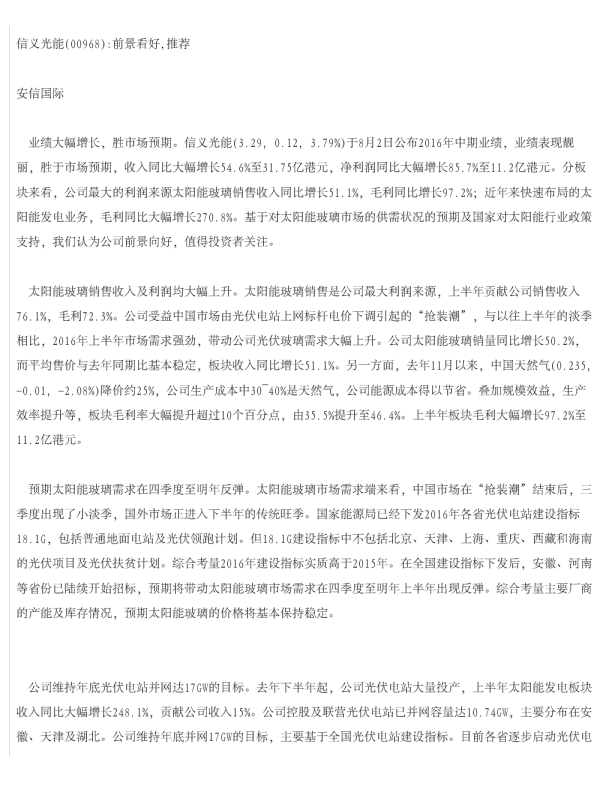 信义光能(00968):前景看好,推荐

安信国际

业绩大幅增长，胜市场预期。信义光能(3.29, 0.12, 3.79%)于8月2日公布2016年中期业绩，业绩表现靓丽，胜于市场预期，收入同比大幅增长54.6%至31.75亿港元，净利润同比大幅增长85.7%至11.2亿港元。分板块来看，公司最大的利润来源太阳能玻璃销售收入同比增长51.1%，毛利同比增长97.2%；近年来快速布局的太阳能发电业务，毛利同比大幅增长270.8%。基于对太阳能玻璃市场的供需状况的预期及国家对太阳能行业政策支持，我们认为公司前景向好，值得投资者关注。

太阳能玻璃销售收入及利润均大幅上升。太阳能玻璃销售是公司最大利润来源，上半年贡献公司销售收入76.1%，毛利72.3%。公司受益中国市场由光伏电站上网标杆电价下调引起的“抢装潮”，与以往上半年的淡季相比，2016年上半年市场需求强劲，带动公司光伏玻璃需求大幅上升。公司太阳能玻璃销量同比增长50.2%，而平均售价与去年同期比基本稳定，板块收入同比增长51.1%。另一方面，去年11月以来，中国天然气(0.235, -0.01, -2.08%)降价约25%，公司生产成本中30~40%是天然气，公司能源成本得以节省。叠加规模效益，生产效率提升等，板块毛利率大幅提升超过10个百分点，由35.5%提升至46.4%。上半年板块毛利大幅增长97.2%至11.2亿港元。

预期太阳能玻璃需求在四季度至明年反弹。太阳能玻璃市场需求端来看，中国市场在“抢装潮”结束后，三季度出现了小淡季，国外市场正进入下半年的传统旺季。国家能源局已经下发2016年各省光伏电站建设指标18.1G，包括普通地面电站及光伏领跑计划。但18.1G建设指标中不包括北京、天津、上海、重庆、西藏和海南的光伏项目及光伏扶贫计划。综合考量2016年建设指标实质高于2015年。在全国建设指标下发后，安徽、河南等省份已陆续开始招标，预期将带动太阳能玻璃市场需求在四季度至明年上半年出现反弹。综合考量主要厂商的产能及库存情况，预期太阳能玻璃的价格将基本保持稳定。

公司维持年底光伏电站并网达17GW的目标。去年下半年起，公司光伏电站大量投产，上半年太阳能发电板块收入同比大幅增长248.1%，贡献公司收入15%。公司控股及联营光伏电站已并网容量达10.74GW，主要分布在安徽、天津及湖北。公司维持年底并网17GW的目标，主要基于全国光伏电站建设指标。目前各省逐步启动光伏电